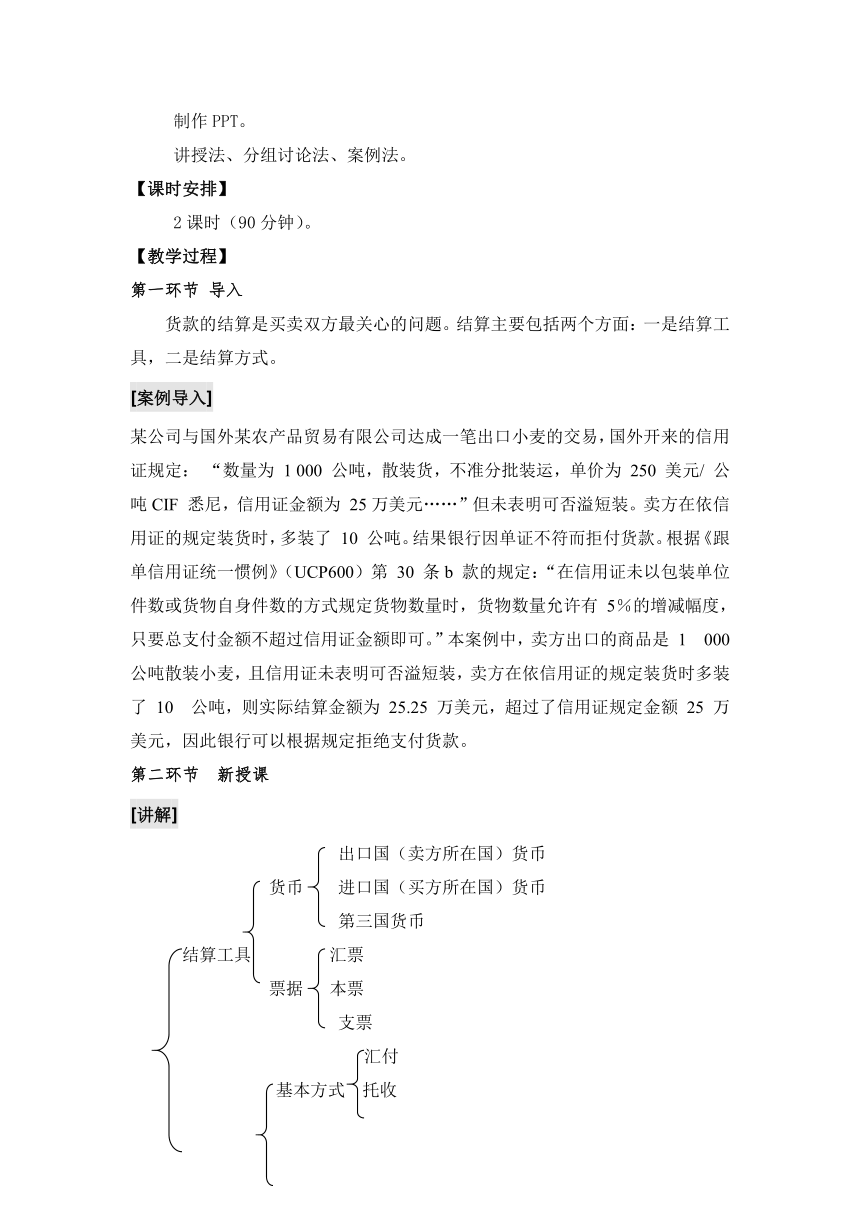 制作 PPT。

讲授法、分组讨论法、案例法。

【课时安排】

2 课时（90 分钟）。

【教学过程】

第一环节 导入

货款的结算是买卖双方最关心的问题。结算主要包括两个方面：一是结算工具，二是结算方式。

[案例导入]

某公司与国外某农产品贸易有限公司达成一笔出口小麦的交易，国外开来的信用证规定：“数量为 1 000 公吨，散装货，不准分批装运，单价为 250 美元/ 公吨 CIF 悉尼，信用证金额为 25 万美元……”但未表明可否溢短装。卖方在依信用证的规定装货时，多装了 10 公吨。结果银行因单证不符而拒付货款。根据《跟单信用证统一惯例》（UCP600）第 30 条 b 款的规定：“在信用证未以包装单位件数或货物自身件数的方式规定货物数量时，货物数量允许有 5％的增减幅度，只要总支付金额不超过信用证金额即可。”本案例中，卖方出口的商品是 1 000 公吨散装小麦，且信用证未表明可否溢短装，卖方在依信用证的规定装货时多装了 10 公吨，则实际结算金额为 25.25 万美元，超过了信用证规定金额 25 万美元，因此银行可以根据规定拒绝支付货款。

第二环节 新授课

[讲解]

结算工具
货币
出口国（卖方所在国）货币
进口国（买方所在国）货币
第三国货币
票据
汇票
本票
支票
基本方式
汇付
托收